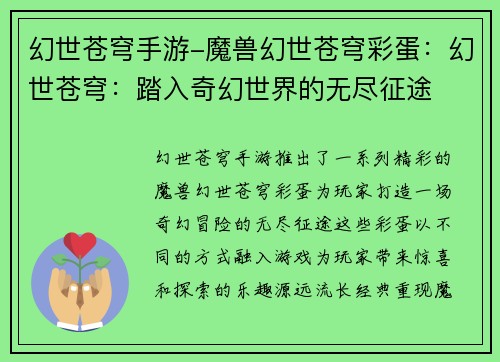 幻世苍穹手游-魔兽幻世苍穹彩蛋：幻世苍穹：踏入奇幻世界的无尽征途

幻世苍穹手游推出了一系列精彩的魔兽幻世苍穹彩蛋为玩家打造一场奇幻冒险的无尽征途这些彩蛋以不同的方式融入游戏为玩家带来惊喜和探索的乐趣源远流长经典重现魔